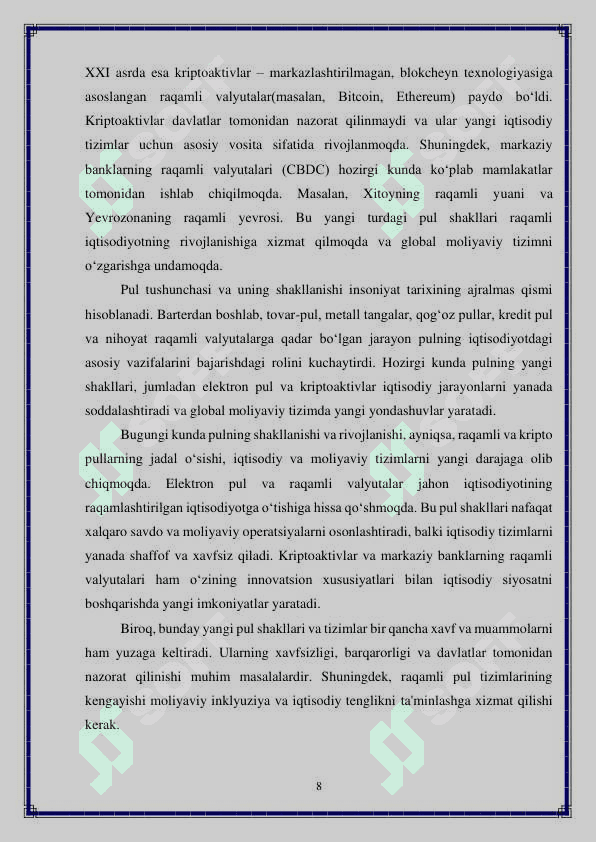 XXI asrda esa kriptoaktivlar – markazlashtirilmagan, blokcheyn texnologiyasiga asoslangan raqamli valyutalar(masalan, Bitcoin, Ethereum) paydo bo‘ldi. Kriptoaktivlar davlatlar tomonidan nazorat qilinmaydi va ular yangi iqtisodiy tizimlar uchun asosiy vosita sifatida rivojlanmoqda. Shuningdek, markaziy banklarning raqamli valyutalari (CBDC) hozirgi kunda ko‘plab mamlakatlar tomonidan ishlab chiqilmoqda. Masalan, Xitoyning raqamli yuani va Yevrozonaning raqamli yevrosi. Bu yangi turdagi pul shakllari raqamli iqtisodiyotning rivojlanishiga xizmat qilmoqda va global moliyaviy tizimni o‘zgarishga undamoqda.

Pul tushunchasi va uning shakllanishi insoniyat tarixining ajralmas qismi hisoblanadi. Barterdan boshlab, tovar-pul, metall tangalar, qog‘oz pullar, kredit pul va nihoyat raqamli valyutalarga qadar bo‘lgan jarayon pulning iqtisodiyotdagi asosiy vazifalarini bajarishdagi rolini kuchaytirdi. Hozirgi kunda pulning yangi shakllari, jumladan elektron pul va kriptoaktivlar iqtisodiy jarayonlarni yanada soddalashtiradi va global moliyaviy tizimda yangi yondashuvlar yaratadi.

Bugungi kunda pulning shakllanishi va rivojlanishi, ayniqsa, raqamli va kripto pullarning jadal o‘sishi, iqtisodiy va moliyaviy tizimlarni yangi darajaga olib chiqmoqda. Elektron pul va raqamli valyutalar jahon iqtisodiyotining raqamlashtirilgan iqtisodiyotga o‘tishiga hissa qo‘shmoqda. Bu pul shakllari nafaqat xalqaro savdo va moliyaviy operatsiyalarni osonlashtiradi, balki iqtisodiy tizimlarni yanada shaffof va xavfsiz qiladi. Kriptoaktivlar va markaziy banklarning raqamli valyutalari ham o‘zining innovatsion xususiyatlari bilan iqtisodiy siyosatni boshqarishda yangi imkoniyatlar yaratadi.

Biroq, bunday yangi pul shakllari va tizimlar bir qancha xavf va muammolarni ham yuzaga keltiradi. Ularning xavfsizligi, barqarorligi va davlatlar tomonidan nazorat qilinishi muhim masalalardir. Shuningdek, raqamli pul tizimlarining kengayishi moliyaviy inklyuziya va iqtisodiy tenglikni ta'minlashga xizmat qilishi kerak.

8